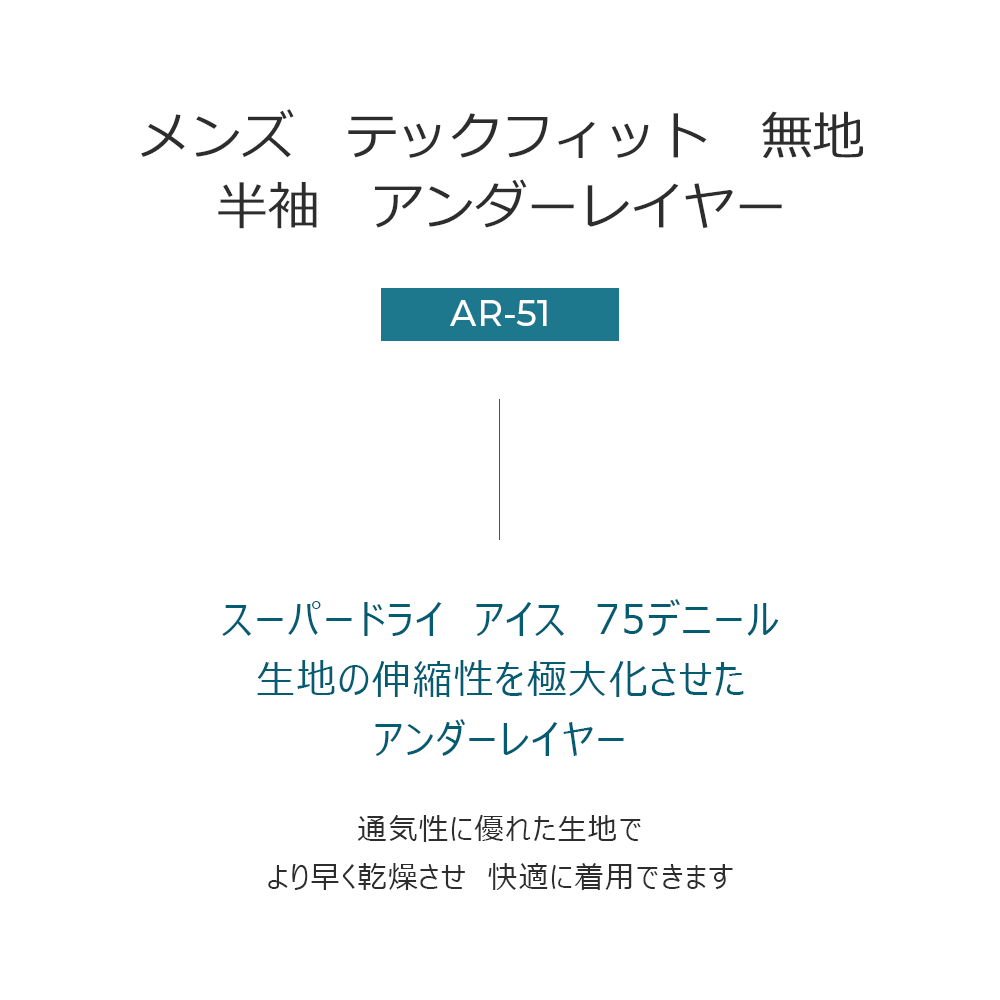 メンズ　テックフィット　無地
半袖　アンダーレイヤー

AR-51

スーパードライ　アイス　75デニール
生地の伸縮性を極大化させた
アンダーレイヤー

通気性に優れた生地で
より早く乾燥させ　快適に着用できます